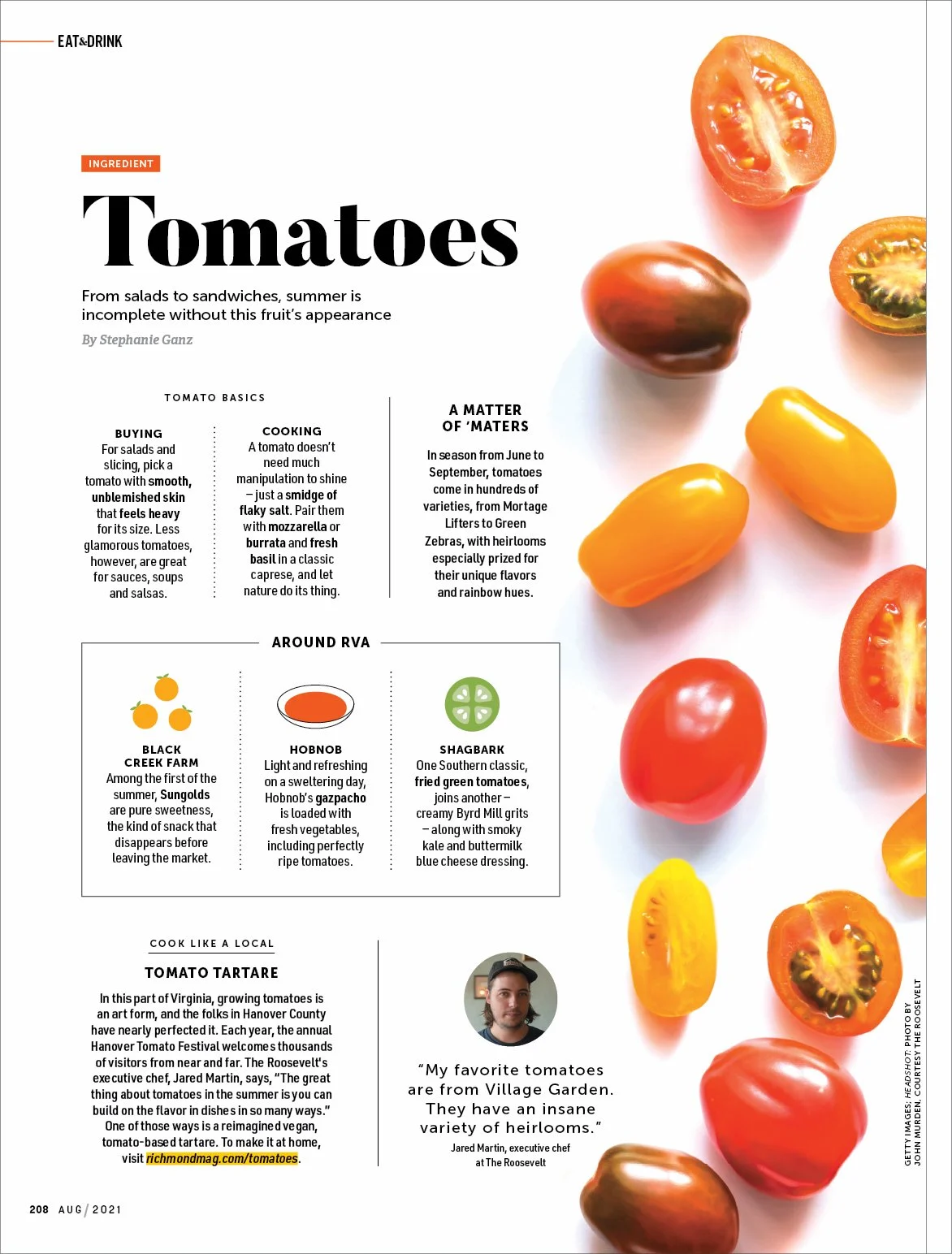 EAT&DRINK

INGREDIENT

Tomatoes

From salads to sandwiches, summer is incomplete without this fruit's appearance

By Stephanie Ganz

TOMATO BASICS

BUYING
For salads and slicing, pick a tomato with smooth, unblemished skin that feels heavy for its size. Less glamorous tomatoes, however, are great for sauces, soups and salsas.

COOKING
A tomato doesn't need much manipulation to shine – just a smidge of flaky salt. Pair them with mozzarella or burrata and fresh basil in a classic caprese, and let nature do its thing.

A MATTER OF 'MATERS
In season from June to September, tomatoes come in hundreds of varieties, from Mortage Lifters to Green Zebras, with heirlooms especially prized for their unique flavors and rainbow hues.

AROUND RVA

BLACK CREEK FARM
Among the first of the summer, Sungolds are pure sweetness, the kind of snack that disappears before leaving the market.

HOBNOB
Light and refreshing on a sweltering day, Hobnob's gazpacho is loaded with fresh vegetables, including perfectly ripe tomatoes.

SHAGBARK
One Southern classic, fried green tomatoes, joins another – creamy Byrd Mill grits – along with smoky kale and buttermilk blue cheese dressing.

COOK LIKE A LOCAL

TOMATO TARTARE
In this part of Virginia, growing tomatoes is an art form, and the folks in Hanover County have nearly perfected it. Each year, the annual Hanover Tomato Festival welcomes thousands of visitors from near and far. The Roosevelt's executive chef, Jared Martin, says, "The great thing about tomatoes in the summer is you can build on the flavor in dishes in so many ways." One of those ways is a reimagined vegan, tomato-based tartare. To make it at home, visit richmondmag.com/tomatoes.

"My favorite tomatoes are from Village Garden. They have an insane variety of heirlooms."
Jared Martin, executive chef at The Roosevelt

GETTY IMAGES; HEADSHOT: PHOTO BY JOHN MURDEN, COURTESY THE ROOSEVELT

208 AUG / 2021